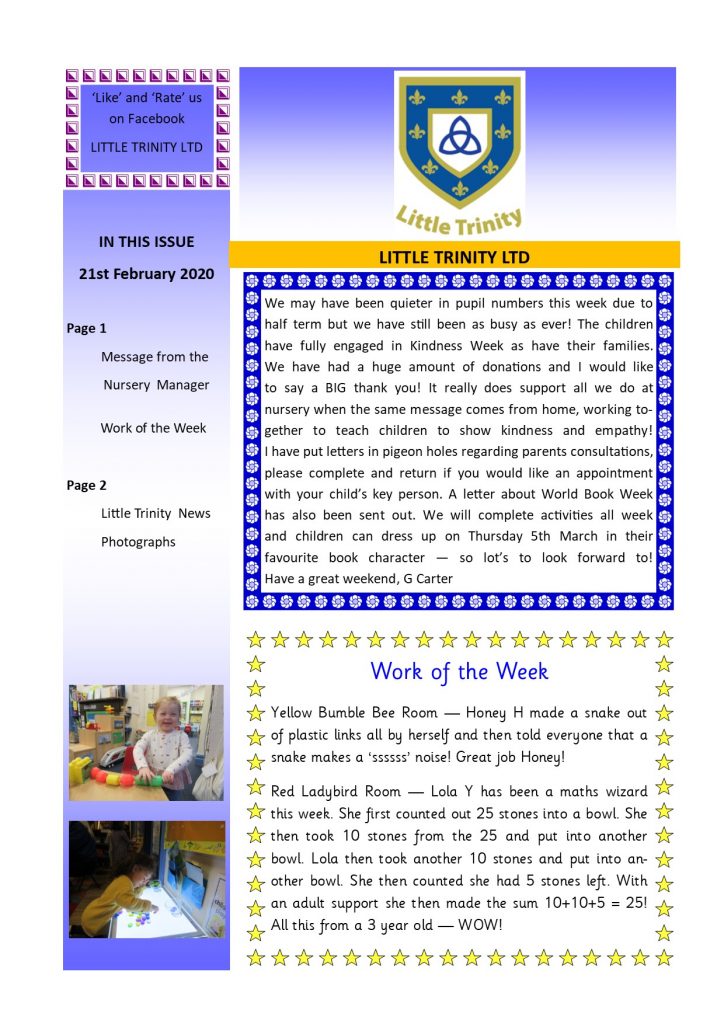 'Like' and 'Rate' us on Facebook

LITTLE TRINITY LTD

IN THIS ISSUE

21st February 2020

Page 1

Message from the Nursery Manager

Work of the Week

Page 2

Little Trinity News

Photographs

Little Trinity

LITTLE TRINITY LTD

We may have been quieter in pupil numbers this week due to half term but we have still been as busy as ever! The children have fully engaged in Kindness Week as have their families. We have had a huge amount of donations and I would like to say a BIG thank you! It really does support all we do at nursery when the same message comes from home, working together to teach children to show kindness and empathy! I have put letters in pigeon holes regarding parents consultations, please complete and return if you would like an appointment with your child's key person. A letter about World Book Week has also been sent out. We will complete activities all week and children can dress up on Thursday 5th March in their favourite book character — so lot's to look forward to! Have a great weekend, G Carter

Work of the Week

Yellow Bumble Bee Room — Honey H made a snake out of plastic links all by herself and then told everyone that a snake makes a 'ssssss' noise! Great job Honey!

Red Ladybird Room — Lola Y has been a maths wizard this week. She first counted out 25 stones into a bowl. She then took 10 stones from the 25 and put into another bowl. Lola then took another 10 stones and put into another bowl. She then counted she had 5 stones left. With an adult support she then made the sum 10+10+5 = 25! All this from a 3 year old — WOW!